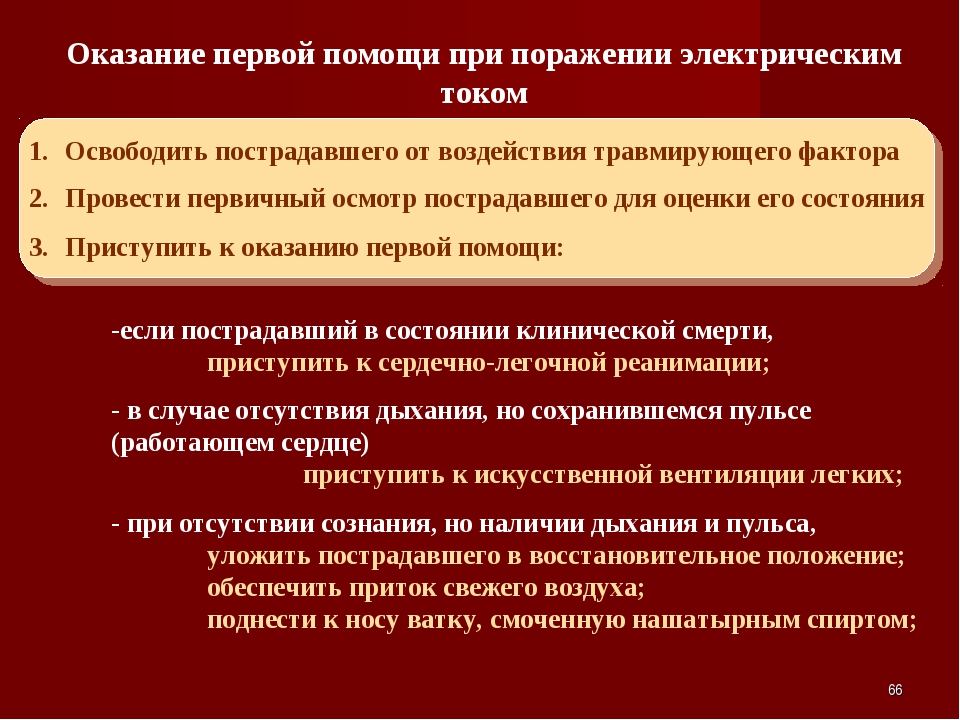 Оказание первой помощи при поражении электрическим током

1. Освободить пострадавшего от воздействия травмирующего фактора
2. Провести первичный осмотр пострадавшего для оценки его состояния
3. Приступить к оказанию первой помощи:

-если пострадавший в состоянии клинической смерти,
приступить к сердечно-легочной реанимации;

- в случае отсутствия дыхания, но сохранившемся пульсе (работающем сердце)
приступить к искусственной вентиляции легких;

- при отсутствии сознания, но наличии дыхания и пульса,
уложить пострадавшего в восстановительное положение;
обеспечить приток свежего воздуха;
поднести к носу ватку, смоченную нашатырным спиртом;

66